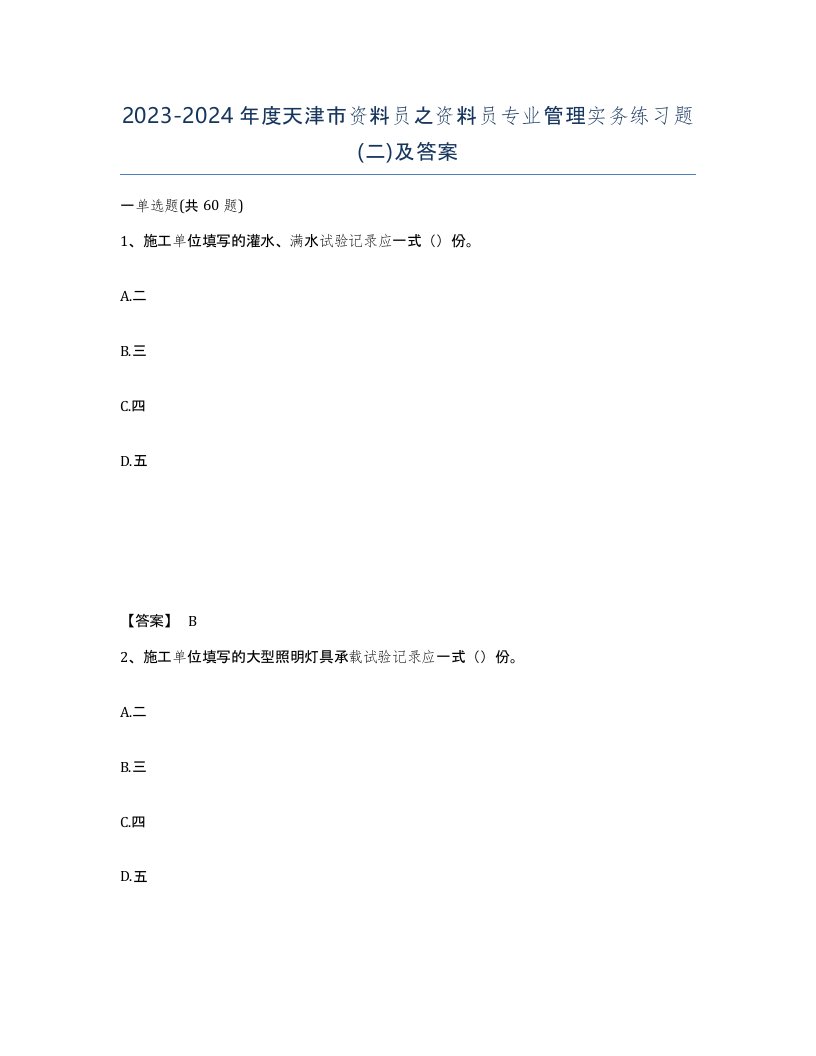 2023-2024年度天津市资料员之资料员专业管理实务练习题(二)及答案

一单选题(共 60 题)

1、施工单位填写的灌水、满水试验记录应一式（）份。

A.二

B.三

C.四

D.五

【答案】 B

2、施工单位填写的大型照明灯具承载试验记录应一式（）份。

A.二

B.三

C.四

D.五